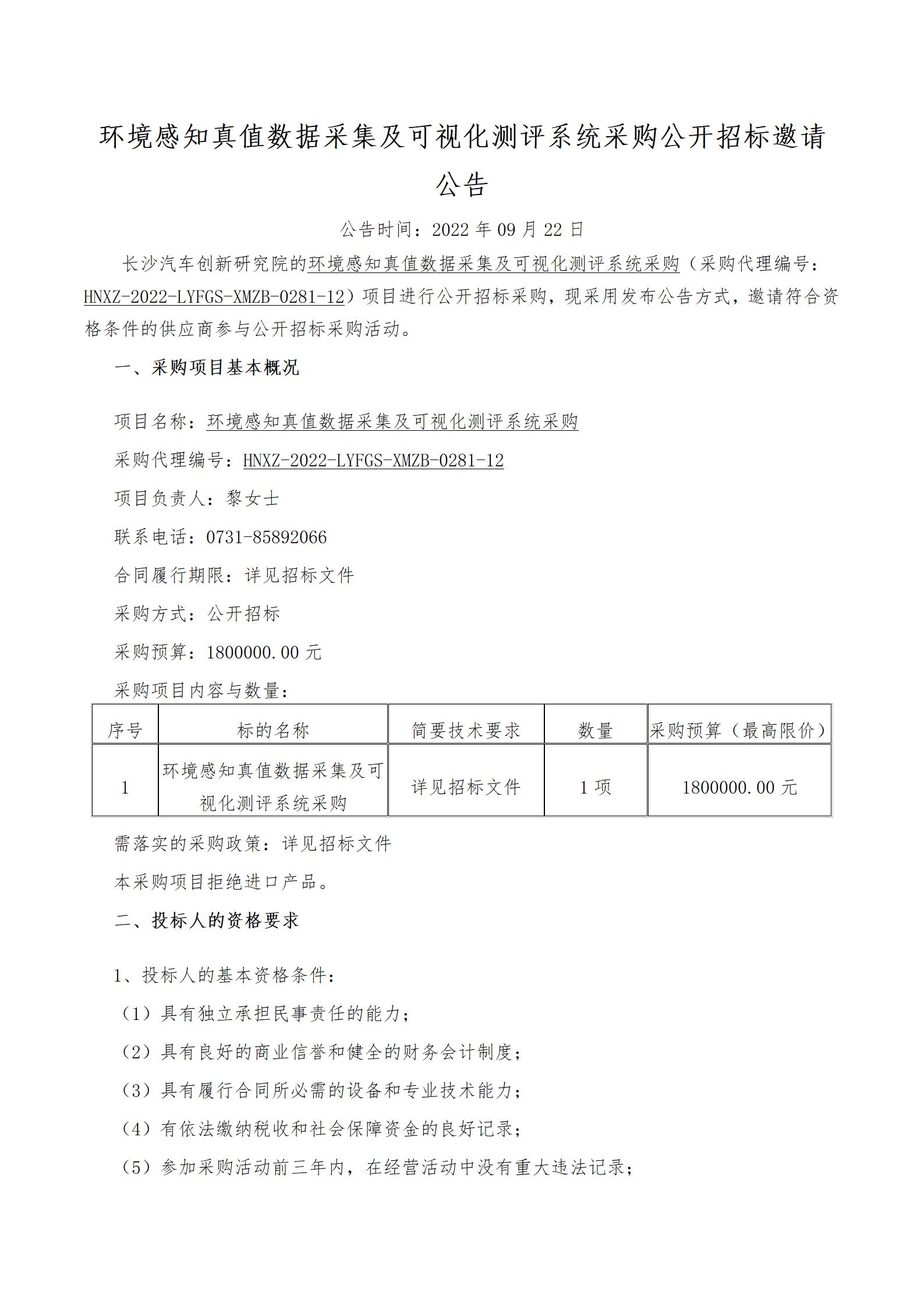 环境感知真值数据采集及可视化测评系统采购公开招标邀请公告

公告时间：2022 年 09 月 22 日

长沙汽车创新研究院的环境感知真值数据采集及可视化测评系统采购（采购代理编号：HNXZ-2022-LYFGS-XMZB-0281-12）项目进行公开招标采购，现采用发布公告方式，邀请符合资格条件的供应商参与公开招标采购活动。

一、采购项目基本概况

项目名称：环境感知真值数据采集及可视化测评系统采购

采购代理编号：HNXZ-2022-LYFGS-XMZB-0281-12

项目负责人：黎女士

联系电话：0731-85892066

合同履行期限：详见招标文件

采购方式：公开招标

采购预算：1800000.00 元

采购项目内容与数量：

| 序号 | 标的名称 | 简要技术要求 | 数量 | 采购预算（最高限价） |
|---|---|---|---|---|
| 1 | 环境感知真值数据采集及可视化测评系统采购 | 详见招标文件 | 1 项 | 1800000.00 元 |

需落实的采购政策：详见招标文件

本采购项目拒绝进口产品。

二、投标人的资格要求

1、投标人的基本资格条件：

（1）具有独立承担民事责任的能力；

（2）具有良好的商业信誉和健全的财务会计制度；

（3）具有履行合同所必需的设备和专业技术能力；

（4）有依法缴纳税收和社会保障资金的良好记录；

（5）参加采购活动前三年内，在经营活动中没有重大违法记录；